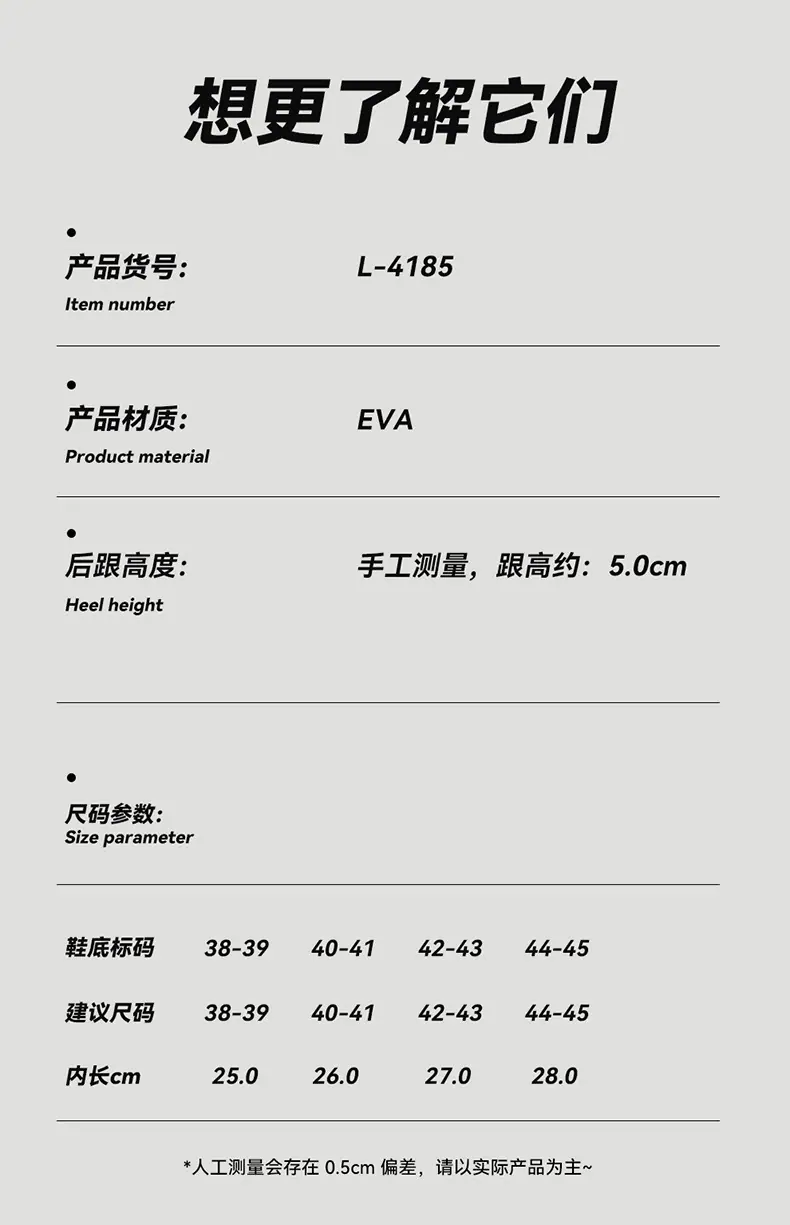 想更了解它们

•
产品货号: L-4185
Item number

•
产品材质: EVA
Product material

•
后跟高度: 手工测量，跟高约：5.0cm
Heel height

•
尺码参数:
Size parameter

| 鞋底标码 | 38-39 | 40-41 | 42-43 | 44-45 |
|---|---|---|---|---|
| 建议尺码 | 38-39 | 40-41 | 42-43 | 44-45 |
| 内长cm | 25.0 | 26.0 | 27.0 | 28.0 |

*人工测量会存在0.5cm偏差，请以实际产品为主~